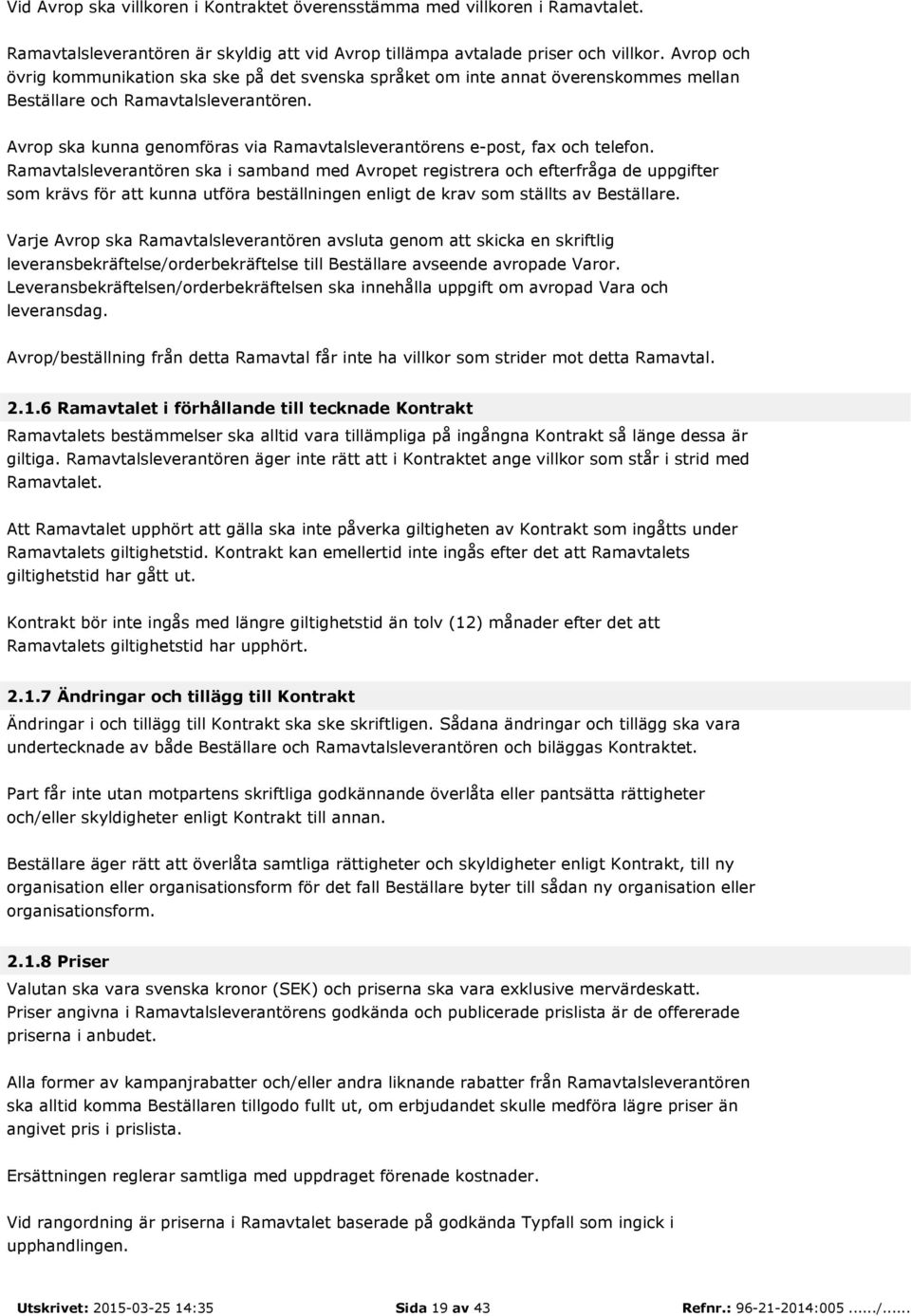 Vid Avrop ska villkoren i Kontraktet överensstämma med villkoren i Ramavtalet.

Ramavtalsleverantören är skyldig att vid Avrop tillämpa avtalade priser och villkor. Avrop och övrig kommunikation ska ske på det svenska språket om inte annat överenskommes mellan Beställare och Ramavtalsleverantören.

Avrop ska kunna genomföras via Ramavtalsleverantörens e-post, fax och telefon. Ramavtalsleverantören ska i samband med Avropet registrera och efterfråga de uppgifter som krävs för att kunna utföra beställningen enligt de krav som ställts av Beställare.

Varje Avrop ska Ramavtalsleverantören avsluta genom att skicka en skriftlig leveransbekräftelse/orderbekräftelse till Beställare avseende avropade Varor. Leveransbekräftelsen/orderbekräftelsen ska innehålla uppgift om avropad Vara och leveransdag.

Avrop/beställning från detta Ramavtal får inte ha villkor som strider mot detta Ramavtal.

2.1.6 Ramavtalet i förhållande till tecknade Kontrakt

Ramavtalets bestämmelser ska alltid vara tillämpliga på ingångna Kontrakt så länge dessa är giltiga. Ramavtalsleverantören äger inte rätt att i Kontraktet ange villkor som står i strid med Ramavtalet.

Att Ramavtalet upphört att gälla ska inte påverka giltigheten av Kontrakt som ingåtts under Ramavtalets giltighetstid. Kontrakt kan emellertid inte ingås efter det att Ramavtalets giltighetstid har gått ut.

Kontrakt bör inte ingås med längre giltighetstid än tolv (12) månader efter det att Ramavtalets giltighetstid har upphört.

2.1.7 Ändringar och tillägg till Kontrakt

Ändringar i och tillägg till Kontrakt ska ske skriftligen. Sådana ändringar och tillägg ska vara undertecknade av både Beställare och Ramavtalsleverantören och biläggas Kontraktet.

Part får inte utan motpartens skriftliga godkännande överlåta eller pantsätta rättigheter och/eller skyldigheter enligt Kontrakt till annan.

Beställare äger rätt att överlåta samtliga rättigheter och skyldigheter enligt Kontrakt, till ny organisation eller organisationsform för det fall Beställare byter till sådan ny organisation eller organisationsform.

2.1.8 Priser

Valutan ska vara svenska kronor (SEK) och priserna ska vara exklusive mervärdeskatt. Priser angivna i Ramavtalsleverantörens godkända och publicerade prislista är de offererade priserna i anbudet.

Alla former av kampanjrabatter och/eller andra liknande rabatter från Ramavtalsleverantören ska alltid komma Beställaren tillgodo fullt ut, om erbjudandet skulle medföra lägre priser än angivet pris i prislista.

Ersättningen reglerar samtliga med uppdraget förenade kostnader.

Vid rangordning är priserna i Ramavtalet baserade på godkända Typfall som ingick i upphandlingen.

Utskrivet: 2015-03-25 14:35 Sida 19 av 43 Refnr.: 96-21-2014:005....../......